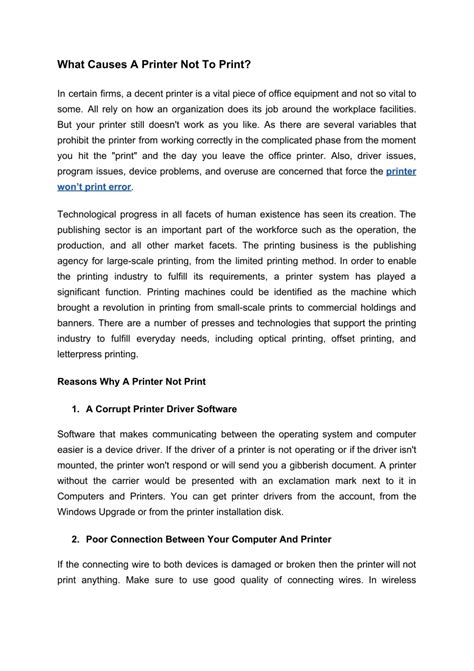 What Causes A Printer Not To Print?

In certain firms, a decent printer is a vital piece of office equipment and not so vital to some. All rely on how an organization does its job around the workplace facilities. But your printer still doesn't work as you like. As there are several variables that prohibit the printer from working correctly in the complicated phase from the moment you hit the "print" and the day you leave the office printer. Also, driver issues, program issues, device problems, and overuse are concerned that force the printer won't print error.

Technological progress in all facets of human existence has seen its creation. The publishing sector is an important part of the workforce such as the operation, the production, and all other market facets. The printing business is the publishing agency for large-scale printing, from the limited printing method. In order to enable the printing industry to fulfill its requirements, a printer system has played a significant function. Printing machines could be identified as the machine which brought a revolution in printing from small-scale prints to commercial holdings and banners. There are a number of presses and technologies that support the printing industry to fulfill everyday needs, including optical printing, offset printing, and letterpress printing.

Reasons Why A Printer Not Print

1. A Corrupt Printer Driver Software

Software that makes communicating between the operating system and computer easier is a device driver. If the driver of a printer is not operating or if the driver isn't mounted, the printer won't respond or will send you a gibberish document. A printer without the carrier would be presented with an exclamation mark next to it in Computers and Printers. You can get printer drivers from the account, from the Windows Upgrade or from the printer installation disk.

2. Poor Connection Between Your Computer And Printer

If the connecting wire to both devices is damaged or broken then the printer will not print anything. Make sure to use good quality of connecting wires. In wireless